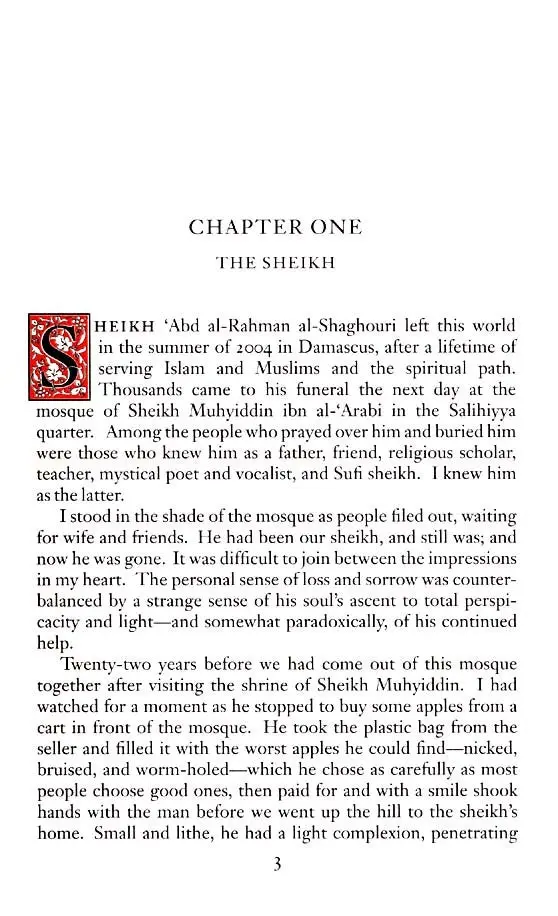 CHAPTER ONE

THE SHEIKH

SHEIKH 'Abd al-Rahman al-Shaghouri left this world in the summer of 2004 in Damascus, after a lifetime of serving Islam and Muslims and the spiritual path. Thousands came to his funeral the next day at the mosque of Sheikh Muhyiddin ibn al-'Arabi in the Salihiyya quarter. Among the people who prayed over him and buried him were those who knew him as a father, friend, religious scholar, teacher, mystical poet and vocalist, and Sufi sheikh. I knew him as the latter.

I stood in the shade of the mosque as people filed out, waiting for wife and friends. He had been our sheikh, and still was; and now he was gone. It was difficult to join between the impressions in my heart. The personal sense of loss and sorrow was counterbalanced by a strange sense of his soul's ascent to total perspicacity and light—and somewhat paradoxically, of his continued help.

Twenty-two years before we had come out of this mosque together after visiting the shrine of Sheikh Muhyiddin. I had watched for a moment as he stopped to buy some apples from a cart in front of the mosque. He took the plastic bag from the seller and filled it with the worst apples he could find—nicked, bruised, and worm-holed—which he chose as carefully as most people choose good ones, then paid for and with a smile shook hands with the man before we went up the hill to the sheikh's home. Small and lithe, he had a light complexion, penetrating

3